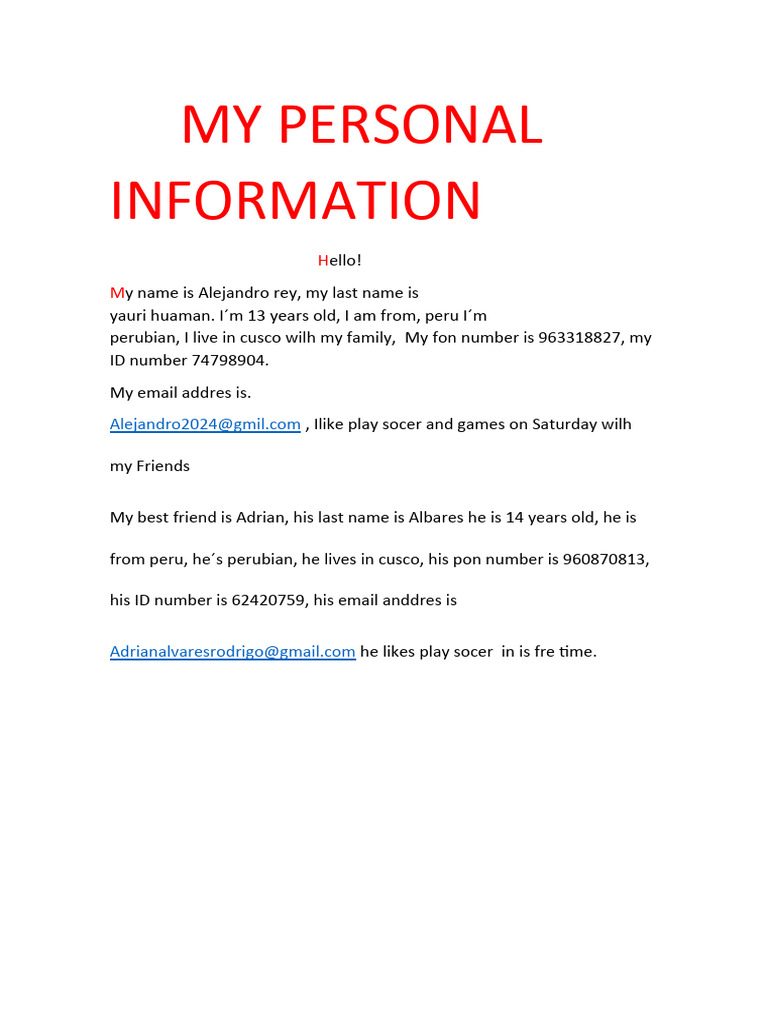 MY PERSONAL INFORMATION

Hello!

My name is Alejandro rey, my last name is yauri huaman. I´m 13 years old, I am from, peru I´m perubian, I live in cusco wilh my family, My fon number is 963318827, my ID number 74798904.

My email addres is.

Alejandro2024@gmil.com , Ilike play socer and games on Saturday wilh my Friends

My best friend is Adrian, his last name is Albares he is 14 years old, he is from peru, he´s perubian, he lives in cusco, his pon number is 960870813, his ID number is 62420759, his email anddres is

Adrianalvaresrodrigo@gmail.com he likes play socer in is fre time.